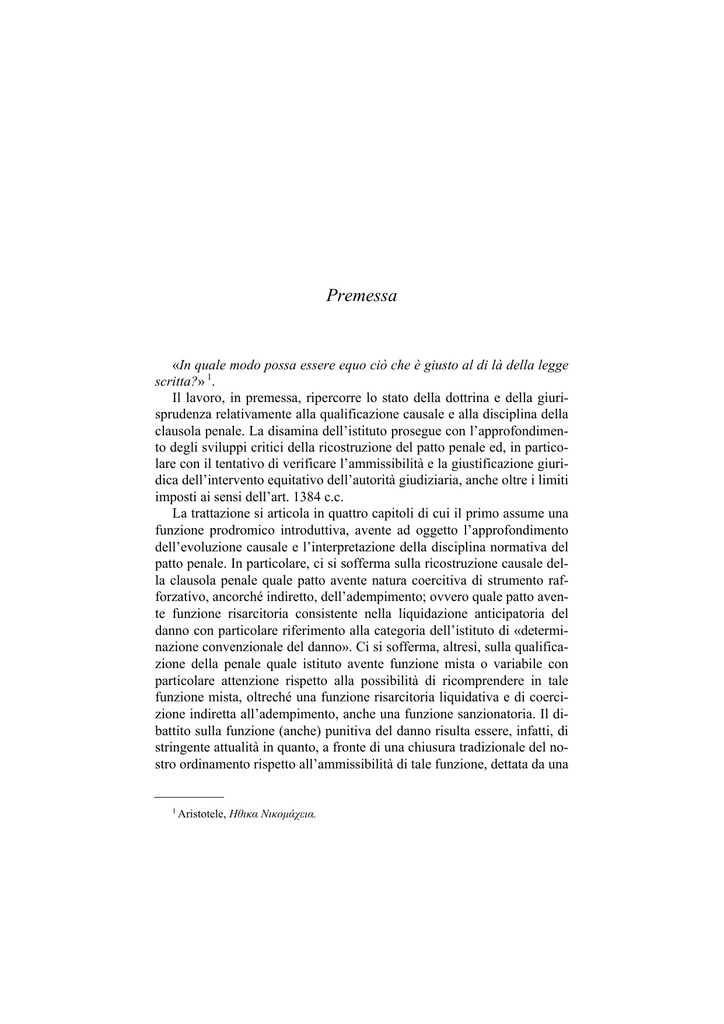 Premessa

«In quale modo possa essere equo ciò che è giusto al di là della legge scritta?» $^1$.

Il lavoro, in premessa, ripercorre lo stato della dottrina e della giurisprudenza relativamente alla qualificazione causale e alla disciplina della clausola penale. La disamina dell'istituto prosegue con l'approfondimento degli sviluppi critici della ricostruzione del patto penale ed, in particolare con il tentativo di verificare l'ammissibilità e la giustificazione giuridica dell'intervento equitativo dell'autorità giudiziaria, anche oltre i limiti imposti ai sensi dell'art. 1384 c.c.

La trattazione si articola in quattro capitoli di cui il primo assume una funzione prodromico introduttiva, avente ad oggetto l'approfondimento dell'evoluzione causale e l'interpretazione della disciplina normativa del patto penale. In particolare, ci si sofferma sulla ricostruzione causale della clausola penale quale patto avente natura coercitiva di strumento rafforzativo, ancorché indiretto, dell'adempimento; ovvero quale patto avente funzione risarcitoria consistente nella liquidazione anticipatoria del danno con particolare riferimento alla categoria dell'istituto di «determinazione convenzionale del danno». Ci si sofferma, altresì, sulla qualificazione della penale quale istituto avente funzione mista o variabile con particolare attenzione rispetto alla possibilità di ricomprendere in tale funzione mista, oltreché una funzione risarcitoria liquidativa e di coercizione indiretta all'adempimento, anche una funzione sanzionatoria. Il dibattito sulla funzione (anche) punitiva del danno risulta essere, infatti, di stringente attualità in quanto, a fronte di una chiusura tradizionale del nostro ordinamento rispetto all'ammissibilità di tale funzione, dettata da una

$^1$ Aristotele, Ηθικα Νικομάχεια.